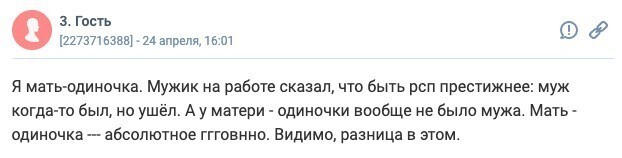 3. Гость
[2273716388] - 24 апреля, 16:01

Я мать-одиночка. Мужик на работе сказал, что быть рсп престижнее: муж когда-то был, но ушёл. А у матери - одиночки вообще не было мужа. Мать - одиночка --- абсолютное ггговнно. Видимо, разница в этом.